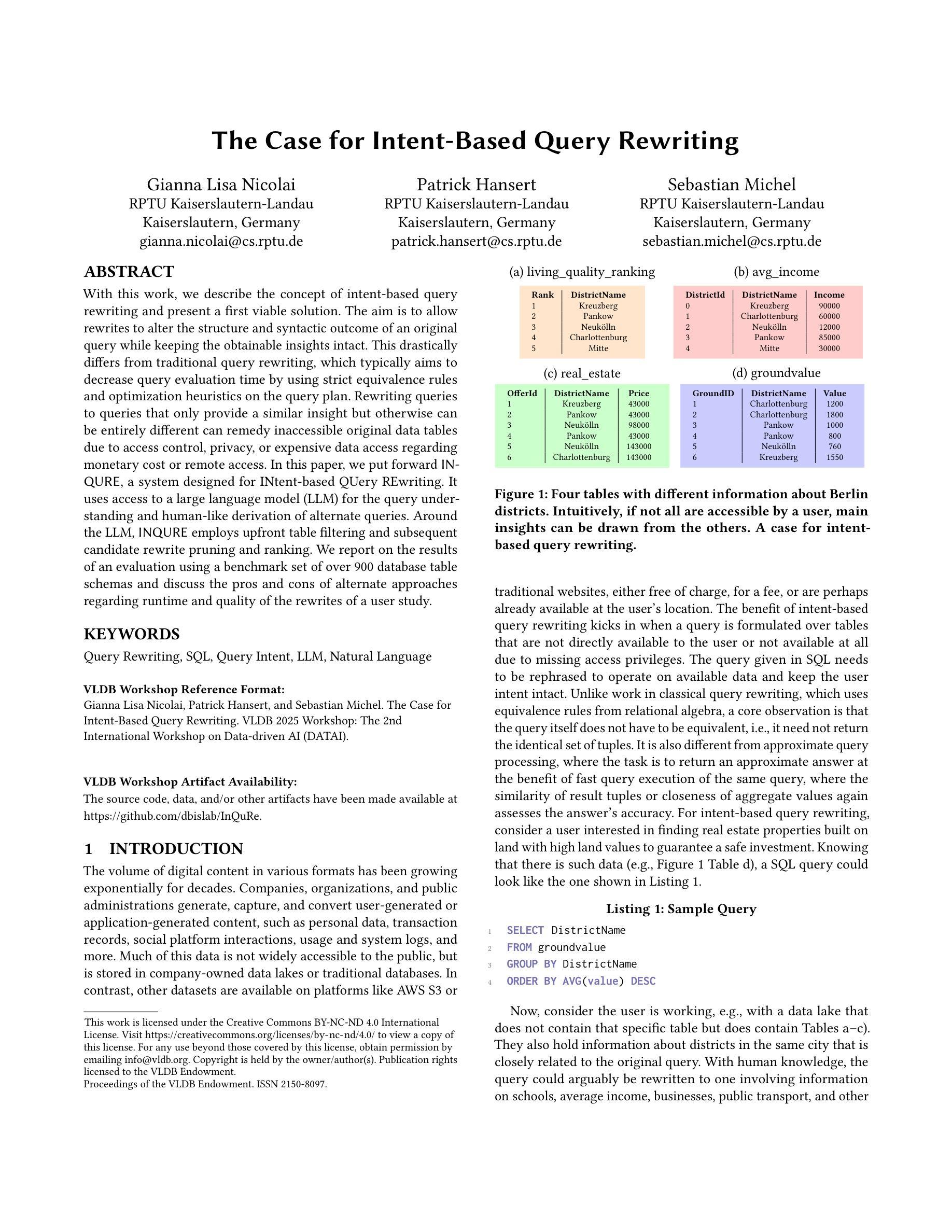 The Case for Intent-Based Query Rewriting

Gianna Lisa Nicolai
RPTU Kaiserslautern-Landau
Kaiserslautern, Germany
gianna.nicolai@cs.rptu.de

Patrick Hansert
RPTU Kaiserslautern-Landau
Kaiserslautern, Germany
patrick.hansert@cs.rptu.de

Sebastian Michel
RPTU Kaiserslautern-Landau
Kaiserslautern, Germany
sebastian.michel@cs.rptu.de

ABSTRACT

With this work, we describe the concept of intent-based query rewriting and present a first viable solution. The aim is to allow rewrites to alter the structure and syntactic outcome of an original query while keeping the obtainable insights intact. This drastically differs from traditional query rewriting, which typically aims to decrease query evaluation time by using strict equivalence rules and optimization heuristics on the query plan. Rewriting queries to queries that only provide a similar insight but otherwise can be entirely different can remedy inaccessible original data tables due to access control, privacy, or expensive data access regarding monetary cost or remote access. In this paper, we put forward INQURE, a system designed for INtent-based QUery REwriting. It uses access to a large language model (LLM) for the query understanding and human-like derivation of alternate queries. Around the LLM, INQURE employs upfront table filtering and subsequent candidate rewrite pruning and ranking. We report on the results of an evaluation using a benchmark set of over 900 database table schemas and discuss the pros and cons of alternate approaches regarding runtime and quality of the rewrites of a user study.

KEYWORDS

Query Rewriting, SQL, Query Intent, LLM, Natural Language

VLDB Workshop Reference Format:
Gianna Lisa Nicolai, Patrick Hansert, and Sebastian Michel. The Case for Intent-Based Query Rewriting. VLDB 2025 Workshop: The 2nd International Workshop on Data-driven AI (DATAI).

VLDB Workshop Artifact Availability:
The source code, data, and/or other artifacts have been made available at https://github.com/dbislab/InQuRe.

1 INTRODUCTION

The volume of digital content in various formats has been growing exponentially for decades. Companies, organizations, and public administrations generate, capture, and convert user-generated or application-generated content, such as personal data, transaction records, social platform interactions, usage and system logs, and more. Much of this data is not widely accessible to the public, but is stored in company-owned data lakes or traditional databases. In contrast, other datasets are available on platforms like AWS S3 or

This work is licensed under the Creative Commons BY-NC-ND 4.0 International License. Visit https://creativecommons.org/licenses/by-nc-nd/4.0/ to view a copy of this license. For any use beyond those covered by this license, obtain permission by emailing info@vldb.org. Copyright is held by the owner/author(s). Publication rights licensed to the VLDB Endowment.
Proceedings of the VLDB Endowment. ISSN 2150-8097.

(a) living_quality_ranking

| Rank | DistrictName |
|---|---|
| 1 | Kreuzberg |
| 2 | Pankow |
| 3 | Neukölln |
| 4 | Charlottenburg |
| 5 | Mitte |

(b) avg_income

| DistrictId | DistrictName | Income |
|---|---|---|
| 0 | Kreuzberg | 90000 |
| 1 | Charlottenburg | 60000 |
| 2 | Neukölln | 12000 |
| 3 | Pankow | 85000 |
| 4 | Mitte | 30000 |

(c) real_estate

| OfferId | DistrictName | Price |
|---|---|---|
| 1 | Kreuzberg | 43000 |
| 2 | Pankow | 43000 |
| 3 | Neukölln | 98000 |
| 4 | Pankow | 43000 |
| 5 | Neukölln | 143000 |
| 6 | Charlottenburg | 143000 |

(d) groundvalue

| GroundID | DistrictName | Value |
|---|---|---|
| 1 | Charlottenburg | 1200 |
| 2 | Charlottenburg | 1800 |
| 3 | Pankow | 1000 |
| 4 | Pankow | 800 |
| 5 | Neukölln | 760 |
| 6 | Kreuzberg | 1550 |

Figure 1: Four tables with different information about Berlin districts. Intuitively, if not all are accessible by a user, main insights can be drawn from the others. A case for intent-based query rewriting.

traditional websites, either free of charge, for a fee, or are perhaps already available at the user's location. The benefit of intent-based query rewriting kicks in when a query is formulated over tables that are not directly available to the user or not available at all due to missing access privileges. The query given in SQL needs to be rephrased to operate on available data and keep the user intent intact. Unlike work in classical query rewriting, which uses equivalence rules from relational algebra, a core observation is that the query itself does not have to be equivalent, i.e., it need not return the identical set of tuples. It is also different from approximate query processing, where the task is to return an approximate answer at the benefit of fast query execution of the same query, where the similarity of result tuples or closeness of aggregate values again assesses the answer's accuracy. For intent-based query rewriting, consider a user interested in finding real estate properties built on land with high land values to guarantee a safe investment. Knowing that there is such data (e.g., Figure 1 Table d), a SQL query could look like the one shown in Listing 1.

Listing 1: Sample Query
1 SELECT DistrictName
2 FROM groundvalue
3 GROUP BY DistrictName
4 ORDER BY AVG(value) DESC

Now, consider the user is working, e.g., with a data lake that does not contain that specific table but does contain Tables a–c). They also hold information about districts in the same city that is closely related to the original query. With human knowledge, the query could arguably be rewritten to one involving information on schools, average income, businesses, public transport, and other